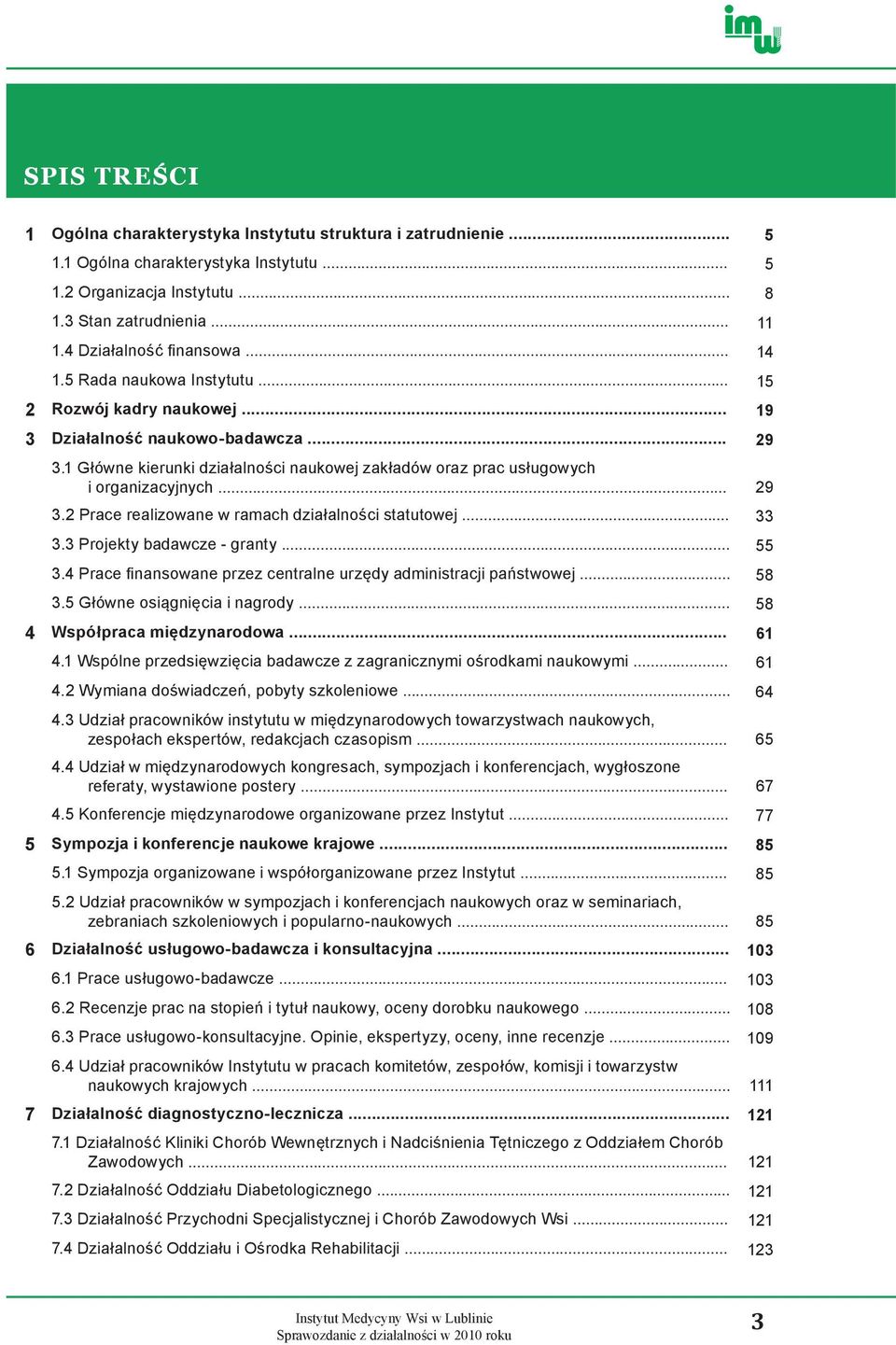 imw

SPIS TREŚCI

1 Ogólna charakterystyka Instytutu struktura i zatrudnienie ........................................ 5
1.1 Ogólna charakterystyka Instytutu ........................................ 5
1.2 Organizacja Instytutu ........................................ 8
1.3 Stan zatrudnienia ........................................ 11
1.4 Działalność finansowa ........................................ 14
1.5 Rada naukowa Instytutu ........................................ 15
2 Rozwój kadry naukowej ........................................ 19
3 Działalność naukowo-badawcza ........................................ 29
3.1 Główne kierunki działalności naukowej zakładów oraz prac usługowych i organizacyjnych ........................................ 29
3.2 Prace realizowane w ramach działalności statutowej ........................................ 33
3.3 Projekty badawcze - granty ........................................ 55
3.4 Prace finansowane przez centralne urzędy administracji państwowej ........................................ 58
3.5 Główne osiągnięcia i nagrody ........................................ 58
4 Współpraca międzynarodowa ........................................ 61
4.1 Wspólne przedsięwzięcia badawcze z zagranicznymi ośrodkami naukowymi ........................................ 61
4.2 Wymiana doświadczeń, pobyty szkoleniowe ........................................ 64
4.3 Udział pracowników instytutu w międzynarodowych towarzystwach naukowych, zespołach ekspertów, redakcjach czasopism ........................................ 65
4.4 Udział w międzynarodowych kongresach, sympozjach i konferencjach, wygłoszone referaty, wystawione postery ........................................ 67
4.5 Konferencje międzynarodowe organizowane przez Instytut ........................................ 77
5 Sympozja i konferencje naukowe krajowe ........................................ 85
5.1 Sympozja organizowane i współorganizowane przez Instytut ........................................ 85
5.2 Udział pracowników w sympozjach i konferencjach naukowych oraz w seminariach, zebraniach szkoleniowych i popularno-naukowych ........................................ 85
6 Działalność usługowo-badawcza i konsultacyjna ........................................ 103
6.1 Prace usługowo-badawcze ........................................ 103
6.2 Recenzje prac na stopień i tytuł naukowy, oceny dorobku naukowego ........................................ 108
6.3 Prace usługowo-konsultacyjne. Opinie, ekspertyzy, oceny, inne recenzje ........................................ 109
6.4 Udział pracowników Instytutu w pracach komitetów, zespołów, komisji i towarzystw naukowych krajowych ........................................ 111
7 Działalność diagnostyczno-lecznicza ........................................ 121
7.1 Działalność Kliniki Chorób Wewnętrznych i Nadciśnienia Tętniczego z Oddziałem Chorób Zawodowych ........................................ 121
7.2 Działalność Oddziału Diabetologicznego ........................................ 121
7.3 Działalność Przychodni Specjalistycznej i Chorób Zawodowych Wsi ........................................ 121
7.4 Działalność Oddziału i Ośrodka Rehabilitacji ........................................ 123

Instytut Medycyny Wsi w Lublinie
Sprawozdanie z działalności w 2010 roku
3